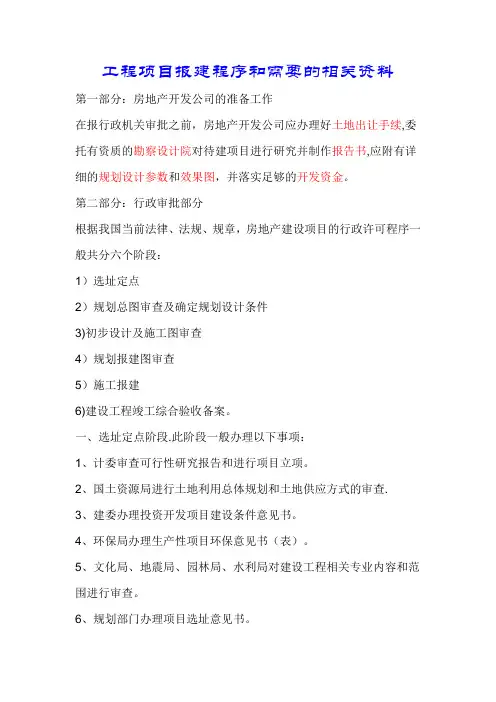 工程项目报建程序和需要的相关资料

第一部分：房地产开发公司的准备工作

在报行政机关审批之前，房地产开发公司应办理好土地出让手续,委托有资质的勘察设计院对待建项目进行研究并制作报告书,应附有详细的规划设计参数和效果图，并落实足够的开发资金。

第二部分：行政审批部分

根据我国当前法律、法规、规章，房地产建设项目的行政许可程序一般共分六个阶段：

1）选址定点

2）规划总图审查及确定规划设计条件

3)初步设计及施工图审查

4）规划报建图审查

5）施工报建

6)建设工程竣工综合验收备案。

一、选址定点阶段.此阶段一般办理以下事项：

1、计委审查可行性研究报告和进行项目立项。

2、国土资源局进行土地利用总体规划和土地供应方式的审查.

3、建委办理投资开发项目建设条件意见书。

4、环保局办理生产性项目环保意见书（表）。

5、文化局、地震局、园林局、水利局对建设工程相关专业内容和范围进行审查。

6、规划部门办理项目选址意见书。